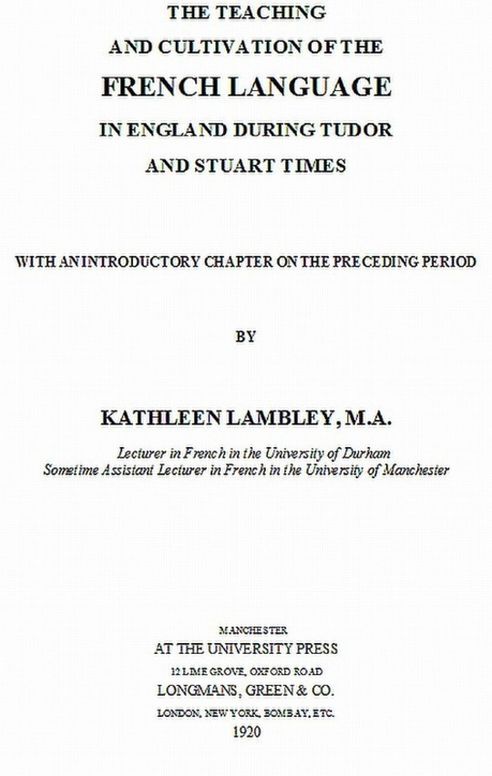 THE TEACHING
AND CULTIVATION OF THE
FRENCH LANGUAGE
IN ENGLAND DURING TUDOR
AND STUART TIMES

WITH AN INTRODUCTORY CHAPTER ON THE PRECEDING PERIOD

BY

KATHLEEN LAMBLEY, M.A.

Lecturer in French in the University of Durham
Sometime Assistant Lecturer in French in the University of Manchester

MANCHESTER
AT THE UNIVERSITY PRESS
12 LIME GROVE, OXFORD ROAD
LONGMANS, GREEN & CO.
LONDON, NEW YORK, BOMBAY, ETC.
1920